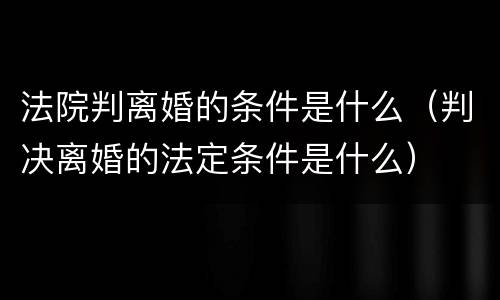 法院判离婚的条件是什么（判决离婚的法定条件是什么）